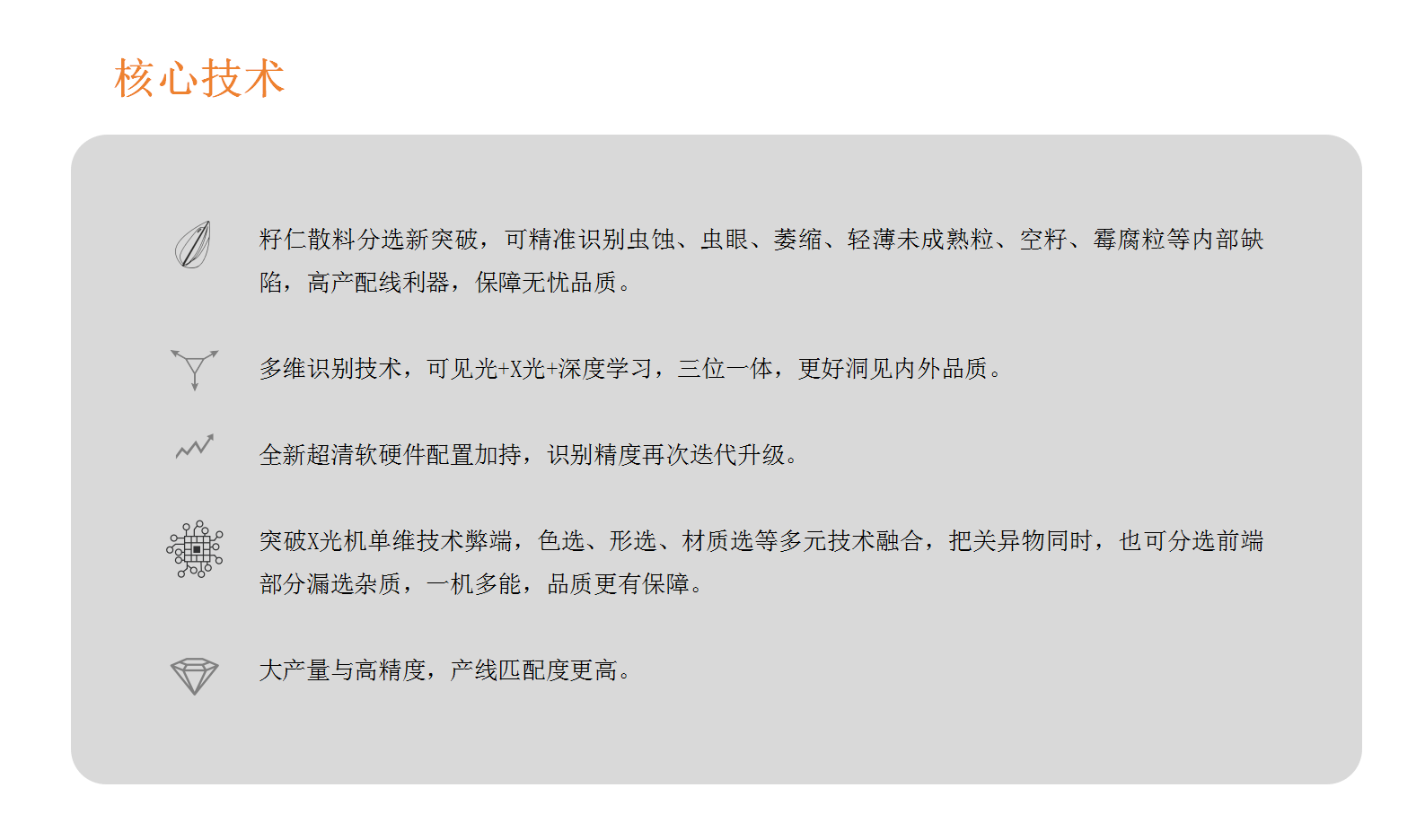 核心技术

籽仁散料分选新突破，可精准识别虫蚀、虫眼、萎缩、轻薄未成熟粒、空籽、霉腐粒等内部缺陷，高产配线利器，保障无忧品质。

多维识别技术，可见光+X光+深度学习，三位一体，更好洞见内外品质。

全新超清软硬件配置加持，识别精度再次迭代升级。

突破X光机单维技术弊端，色选、形选、材质选等多元技术融合，把关异物同时，也可分选前端部分漏选杂质，一机多能，品质更有保障。

大产量与高精度，产线匹配度更高。